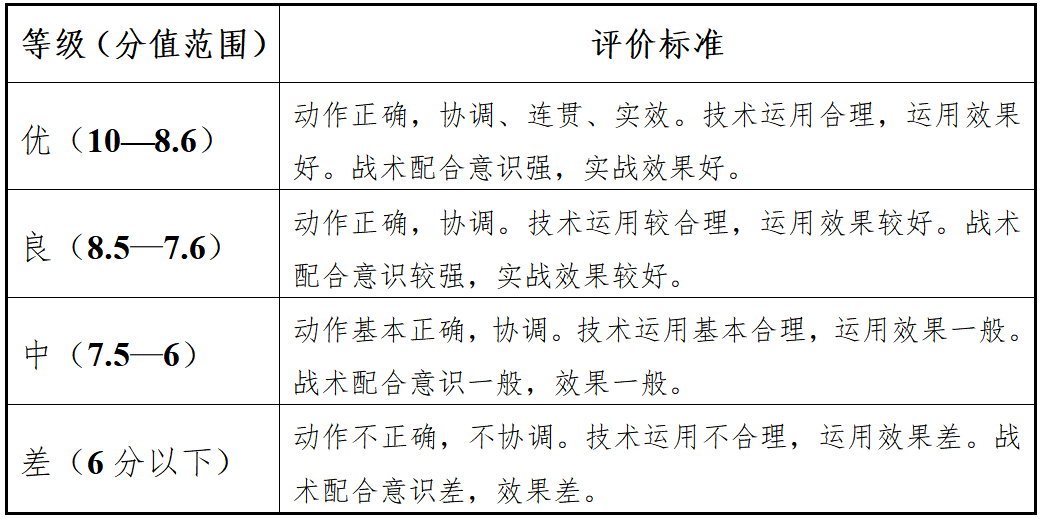 | 等级（分值范围） | 评价标准 |
|---|---|
| 优（10—8.6） | 动作正确，协调、连贯、实效。技术运用合理，运用效果好。战术配合意识强，实战效果好。 |
| 良（8.5—7.6） | 动作正确，协调。技术运用较合理，运用效果较好。战术配合意识较强，实战效果较好。 |
| 中（7.5—6） | 动作基本正确，协调。技术运用基本合理，运用效果一般。战术配合意识一般，效果一般。 |
| 差（6 分以下） | 动作不正确，不协调。技术运用不合理，运用效果差。战术配合意识差，效果差。 |